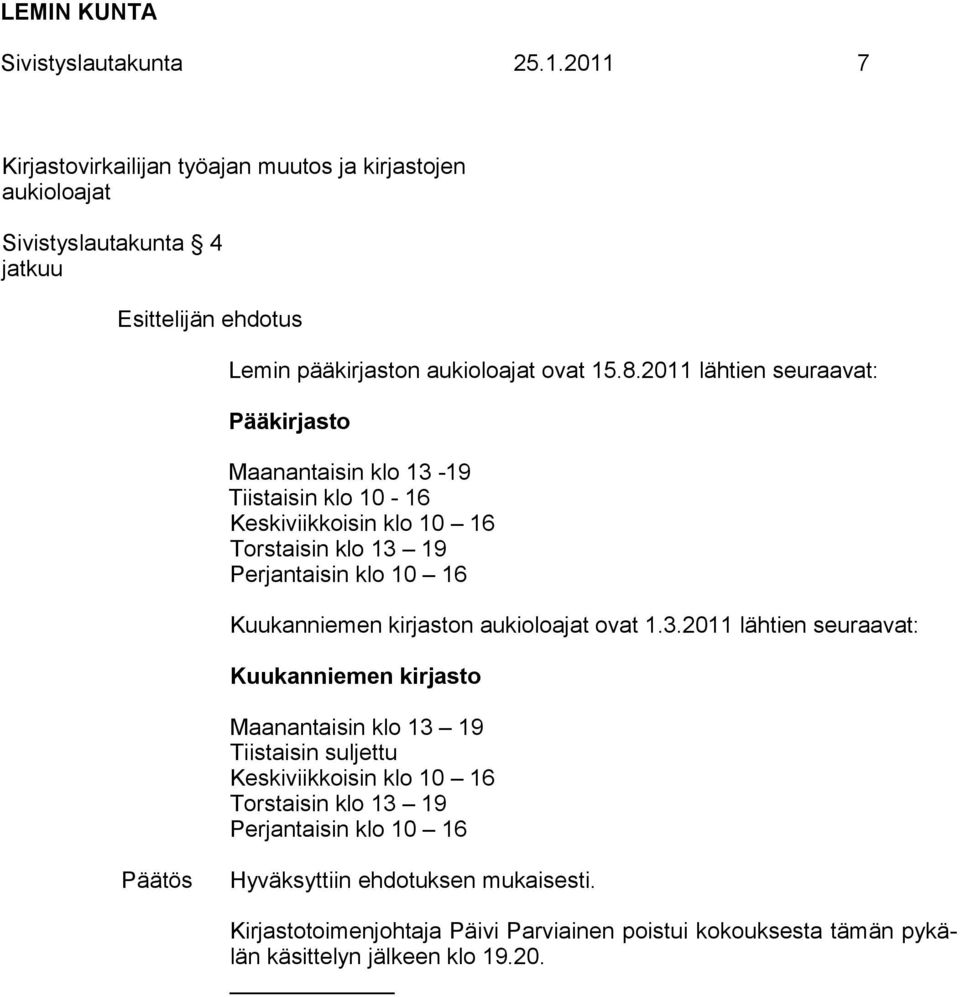 LEMIN KUNTA

Sivistyslautakunta 25.1.2011 7

Kirjastovirkailijan työajan muutos ja kirjastojen aukioloajat

Sivistyslautakunta § 4
jatkuu

Esittelijän ehdotus

Lemin pääkirjaston aukioloajat ovat 15.8.2011 lähtien seuraavat:

Pääkirjasto

Maanantaisin klo 13 -19
Tiistaisin klo 10 - 16
Keskiviikkoisin klo 10 – 16
Torstaisin klo 13 – 19
Perjantaisin klo 10 – 16

Kuukanniemen kirjaston aukioloajat ovat 1.3.2011 lähtien seuraavat:

Kuukanniemen kirjasto

Maanantaisin klo 13 – 19
Tiistaisin suljettu
Keskiviikkoisin klo 10 – 16
Torstaisin klo 13 – 19
Perjantaisin klo 10 – 16

Päätös

Hyväksyttiin ehdotuksen mukaisesti.

Kirjastotoimenjohtaja Päivi Parviainen poistui kokouksesta tämän pykälän käsittelyn jälkeen klo 19.20.